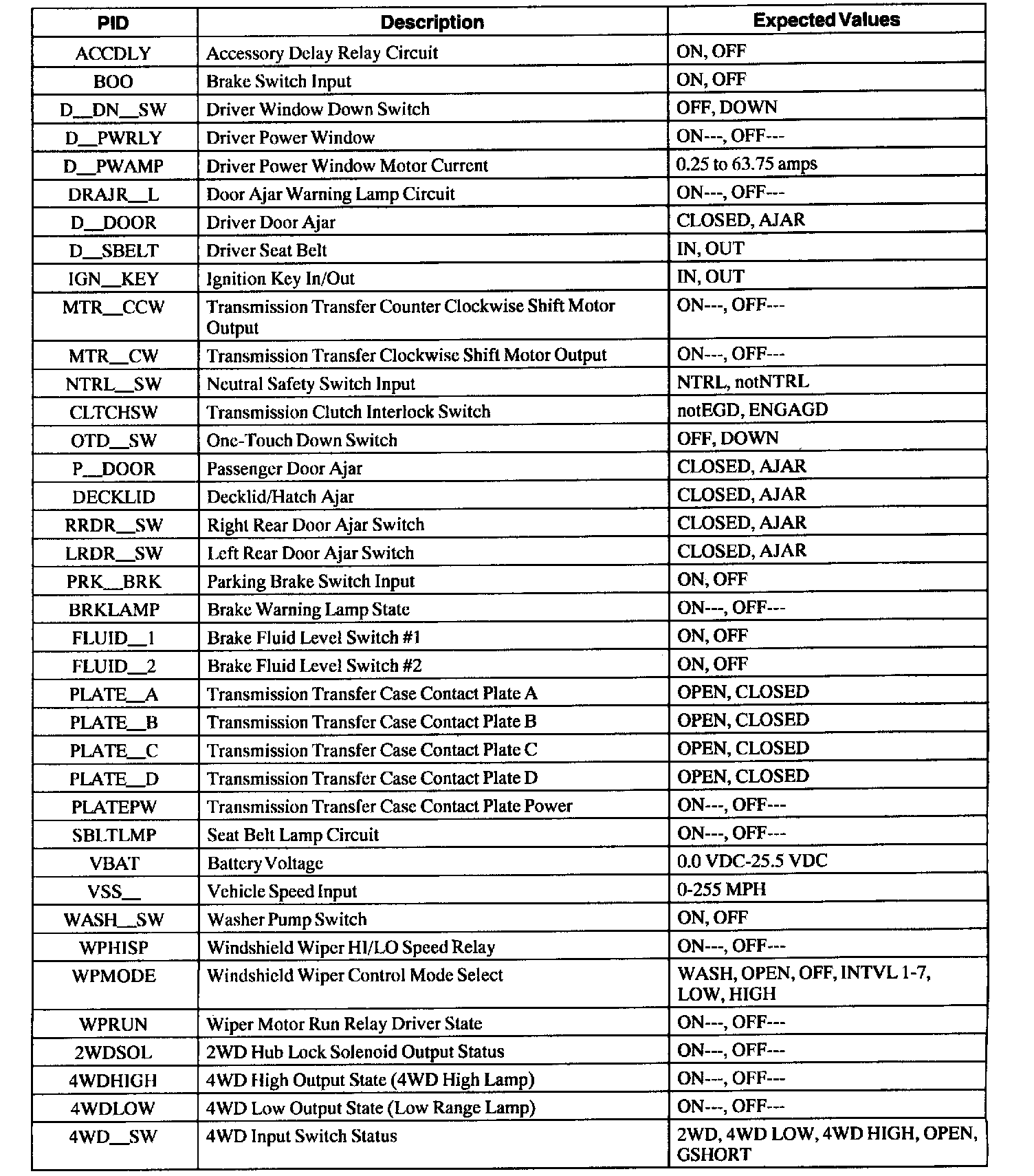 | PID | Description | Expected Values |
|---|---|---|
| ACCDLY | Accessory Delay Relay Circuit | ON, OFF |
| BOO | Brake Switch Input | ON, OFF |
| D__DN__SW | Driver Window Down Switch | OFF, DOWN |
| D__PWRLY | Driver Power Window | ON---, OFF--- |
| D__PWAMP | Driver Power Window Motor Current | 0.25 to 63.75 amps |
| DRAJR__L | Door Ajar Warning Lamp Circuit | ON---, OFF--- |
| D__DOOR | Driver Door Ajar | CLOSED, AJAR |
| D__SBELT | Driver Seat Belt | IN, OUT |
| IGN__KEY | Ignition Key In/Out | IN, OUT |
| MTR__CCW | Transmission Transfer Counter Clockwise Shift Motor Output | ON---, OFF--- |
| MTR__CW | Transmission Transfer Clockwise Shift Motor Output | ON---, OFF--- |
| NTRL__SW | Neutral Safety Switch Input | NTRL, notNTRL |
| CLTCHSW | Transmission Clutch Interlock Switch | notEGD, ENGAGD |
| OTD__SW | One-Touch Down Switch | OFF, DOWN |
| P__DOOR | Passenger Door Ajar | CLOSED, AJAR |
| DECKLID | Decklid/Hatch Ajar | CLOSED, AJAR |
| RRDR__SW | Right Rear Door Ajar Switch | CLOSED, AJAR |
| LRDR__SW | Left Rear Door Ajar Switch | CLOSED, AJAR |
| PRK__BRK | Parking Brake Switch Input | ON, OFF |
| BRKLAMP | Brake Warning Lamp State | ON---, OFF--- |
| FLUID__1 | Brake Fluid Level Switch #1 | ON, OFF |
| FLUID__2 | Brake Fluid Level Switch #2 | ON, OFF |
| PLATE__A | Transmission Transfer Case Contact Plate A | OPEN, CLOSED |
| PLATE__B | Transmission Transfer Case Contact Plate B | OPEN, CLOSED |
| PLATE__C | Transmission Transfer Case Contact Plate C | OPEN, CLOSED |
| PLATE__D | Transmission Transfer Case Contact Plate D | OPEN, CLOSED |
| PLATEPW | Transmission Transfer Case Contact Plate Power | ON---, OFF--- |
| SBLTLMP | Seat Belt Lamp Circuit | ON---, OFF--- |
| VBAT | Battery Voltage | 0.0 VDC-25.5 VDC |
| VSS__ | Vehicle Speed Input | 0-255 MPH |
| WASH__SW | Washer Pump Switch | ON, OFF |
| WPHISP | Windshield Wiper HI/LO Speed Relay | ON---, OFF--- |
| WPMODE | Windshield Wiper Control Mode Select | WASH, OPEN, OFF, INTVL 1-7, LOW, HIGH |
| WPRUN | Wiper Motor Run Relay Driver State | ON---, OFF--- |
| 2WDSOL | 2WD Hub Lock Solenoid Output Status | ON---, OFF--- |
| 4WDHIGH | 4WD High Output State (4WD High Lamp) | ON---, OFF--- |
| 4WDLOW | 4WD Low Output State (Low Range Lamp) | ON---, OFF--- |
| 4WD__SW | 4WD Input Switch Status | 2WD, 4WD LOW, 4WD HIGH, OPEN, GSHORT |